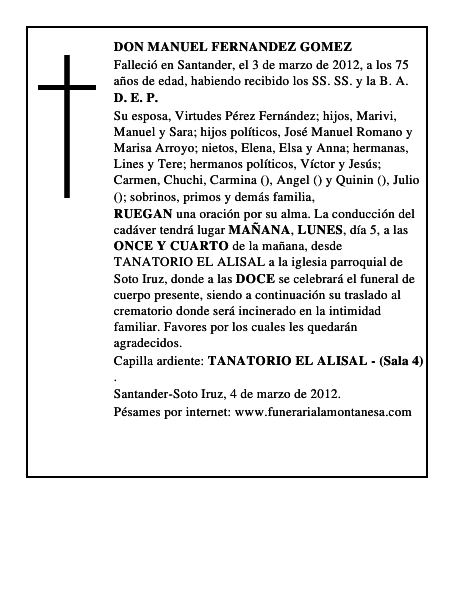 DON MANUEL FERNANDEZ GOMEZ
Falleció en Santander, el 3 de marzo de 2012, a los 75 años de edad, habiendo recibido los SS. SS. y la B. A.
D. E. P.
Su esposa, Virtudes Pérez Fernández; hijos, Marivi, Manuel y Sara; hijos políticos, José Manuel Romano y Marisa Arroyo; nietos, Elena, Elsa y Anna; hermanas, Lines y Tere; hermanos políticos, Víctor y Jesús; Carmen, Chuchi, Carmina (), Angel () y Quinin (), Julio (); sobrinos, primos y demás familia,
RUEGAN una oración por su alma. La conducción del cadáver tendrá lugar MAÑANA, LUNES, día 5, a las ONCE Y CUARTO de la mañana, desde TANATORIO EL ALISAL a la iglesia parroquial de Soto Iruz, donde a las DOCE se celebrará el funeral de cuerpo presente, siendo a continuación su traslado al crematorio donde será incinerado en la intimidad familiar. Favores por los cuales les quedarán agradecidos.
Capilla ardiente: TANATORIO EL ALISAL - (Sala 4)
.
Santander-Soto Iruz, 4 de marzo de 2012.
Pésames por internet: www.funerarialamontanesa.com